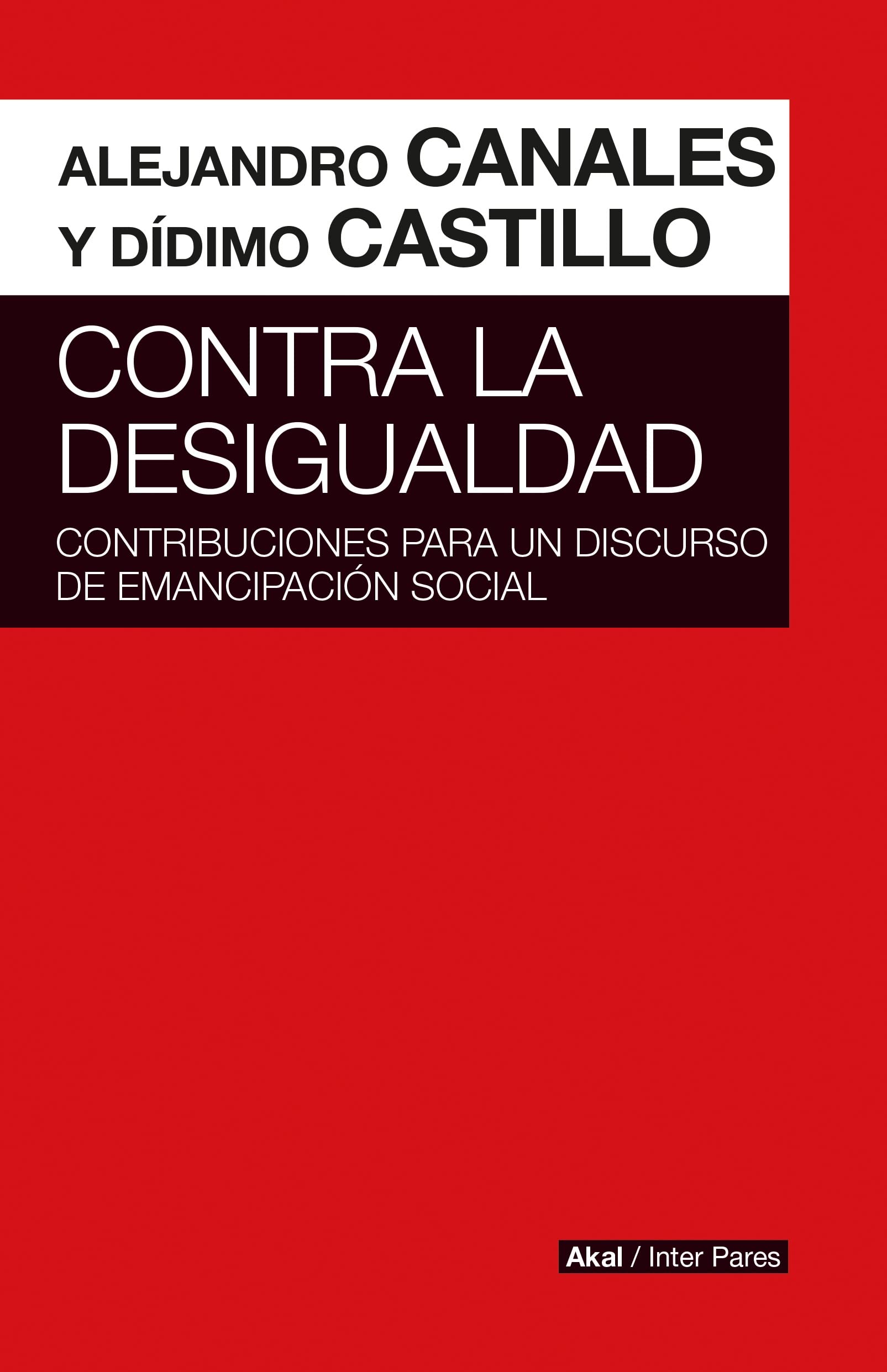 ALEJANDRO CANALES
Y DÍDIMO CASTILLO

CONTRA LA DESIGUALDAD

CONTRIBUCIONES PARA UN DISCURSO DE EMANCIPACIÓN SOCIAL

Akal / Inter Pares